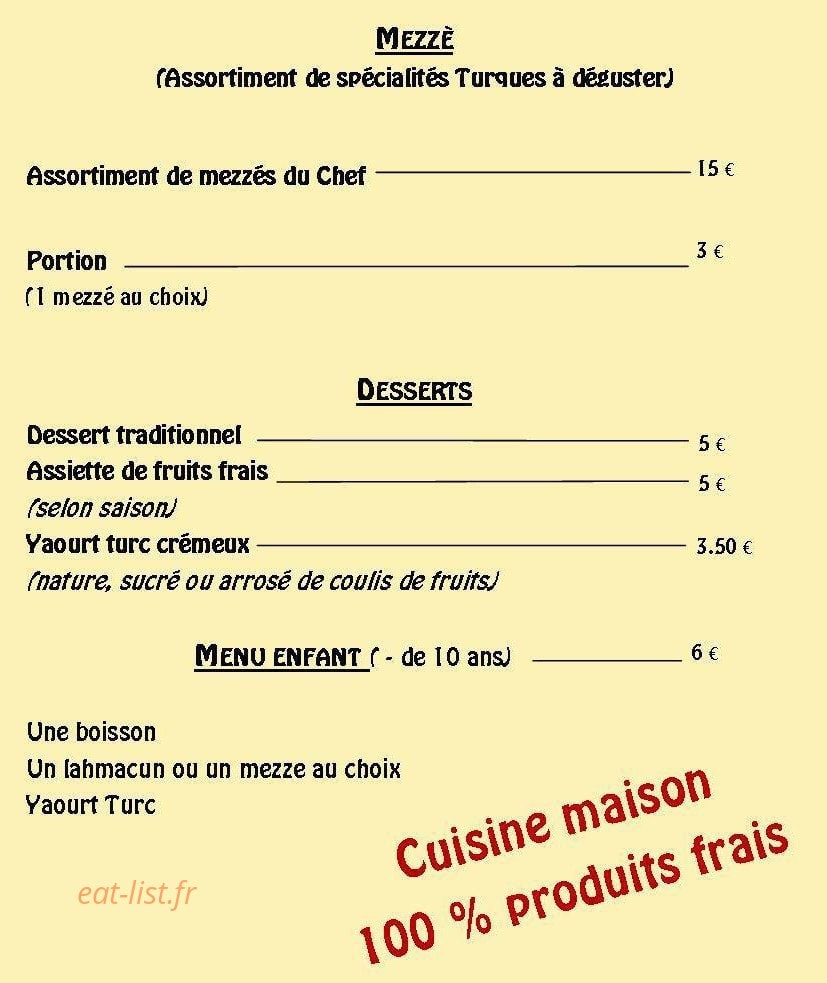 MEZZÈ
(Assortiment de spécialités Turques à déguster)

Assortiment de mezzés du Chef 15 €

Portion 3 €
(1 mezzé au choix)

DESSERTS

Dessert traditionnel 5 €
Assiette de fruits frais 5 €
(selon saison)
Yaourt turc crémeux 3.50 €
(nature, sucré ou arrosé de coulis de fruits)

MENU ENFANT ( - de 10 ans) 6 €

Une boisson
Un lahmacun ou un mezze au choix
Yaourt Turc

Cuisine maison
100 % produits frais

eat-list.fr